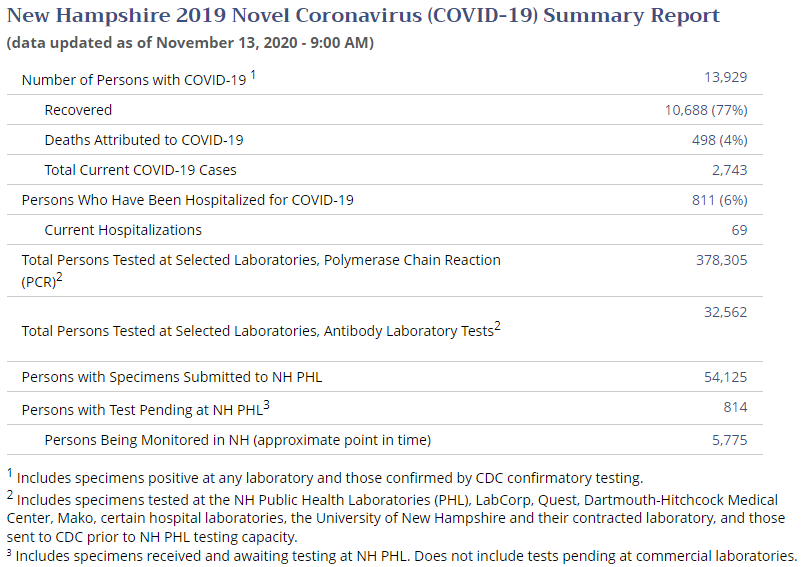 New Hampshire 2019 Novel Coronavirus (COVID-19) Summary Report
(data updated as of November 13, 2020 - 9:00 AM)

| | |
|---|---|
| Number of Persons with COVID-19 $^1$ | 13,929 |
| Recovered | 10,688 (77%) |
| Deaths Attributed to COVID-19 | 498 (4%) |
| Total Current COVID-19 Cases | 2,743 |
| Persons Who Have Been Hospitalized for COVID-19 | 811 (6%) |
| Current Hospitalizations | 69 |
| Total Persons Tested at Selected Laboratories, Polymerase Chain Reaction (PCR)$^2$ | 378,305 |
| Total Persons Tested at Selected Laboratories, Antibody Laboratory Tests$^2$ | 32,562 |
| Persons with Specimens Submitted to NH PHL | 54,125 |
| Persons with Test Pending at NH PHL$^3$ | 814 |
| Persons Being Monitored in NH (approximate point in time) | 5,775 |

$^1$ Includes specimens positive at any laboratory and those confirmed by CDC confirmatory testing.
$^2$ Includes specimens tested at the NH Public Health Laboratories (PHL), LabCorp, Quest, Dartmouth-Hitchcock Medical Center, Mako, certain hospital laboratories, the University of New Hampshire and their contracted laboratory, and those sent to CDC prior to NH PHL testing capacity.
$^3$ Includes specimens received and awaiting testing at NH PHL. Does not include tests pending at commercial laboratories.